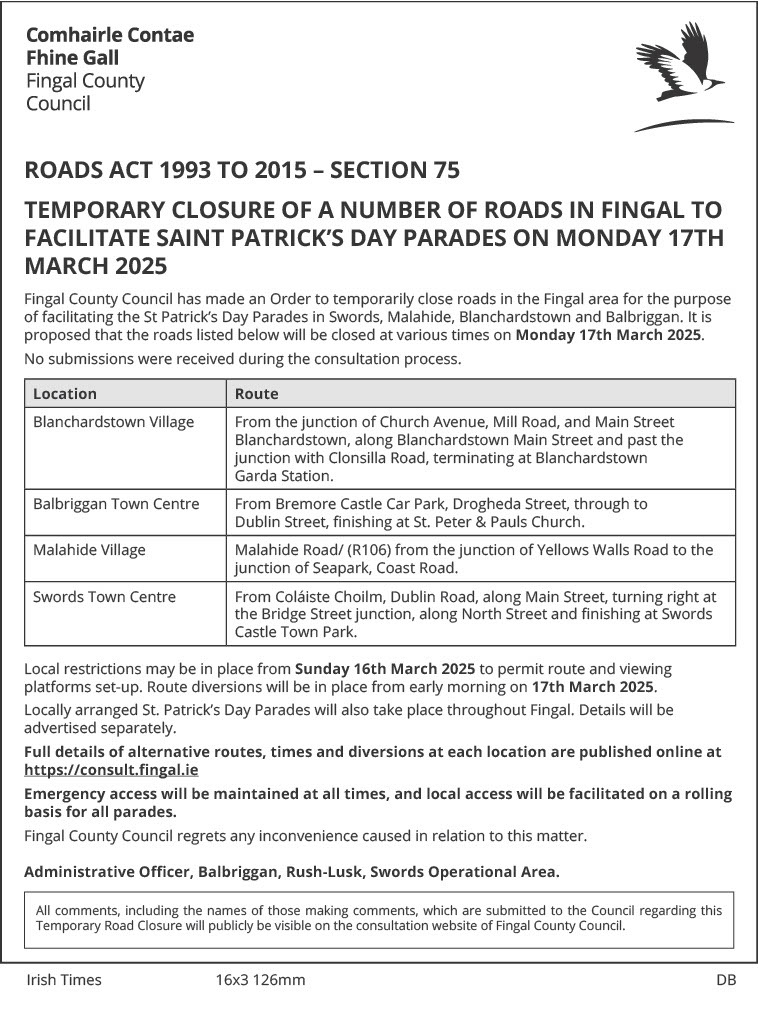 Comhairle Contae
Fhine Gall
Fingal County
Council

ROADS ACT 1993 TO 2015 – SECTION 75

TEMPORARY CLOSURE OF A NUMBER OF ROADS IN FINGAL TO FACILITATE SAINT PATRICK'S DAY PARADES ON MONDAY 17TH MARCH 2025

Fingal County Council has made an Order to temporarily close roads in the Fingal area for the purpose of facilitating the St Patrick's Day Parades in Swords, Malahide, Blanchardstown and Balbriggan. It is proposed that the roads listed below will be closed at various times on Monday 17th March 2025.

No submissions were received during the consultation process.

| Location | Route |
|---|---|
| Blanchardstown Village | From the junction of Church Avenue, Mill Road, and Main Street Blanchardstown, along Blanchardstown Main Street and past the junction with Clonsilla Road, terminating at Blanchardstown Garda Station. |
| Balbriggan Town Centre | From Bremore Castle Car Park, Drogheda Street, through to Dublin Street, finishing at St. Peter & Pauls Church. |
| Malahide Village | Malahide Road/ (R106) from the junction of Yellows Walls Road to the junction of Seapark, Coast Road. |
| Swords Town Centre | From Coláiste Choilm, Dublin Road, along Main Street, turning right at the Bridge Street junction, along North Street and finishing at Swords Castle Town Park. |

Local restrictions may be in place from Sunday 16th March 2025 to permit route and viewing platforms set-up. Route diversions will be in place from early morning on 17th March 2025.

Locally arranged St. Patrick's Day Parades will also take place throughout Fingal. Details will be advertised separately.

Full details of alternative routes, times and diversions at each location are published online at https://consult.fingal.ie

Emergency access will be maintained at all times, and local access will be facilitated on a rolling basis for all parades.

Fingal County Council regrets any inconvenience caused in relation to this matter.

Administrative Officer, Balbriggan, Rush-Lusk, Swords Operational Area.

All comments, including the names of those making comments, which are submitted to the Council regarding this Temporary Road Closure will publicly be visible on the consultation website of Fingal County Council.

Irish Times 16x3 126mm DB